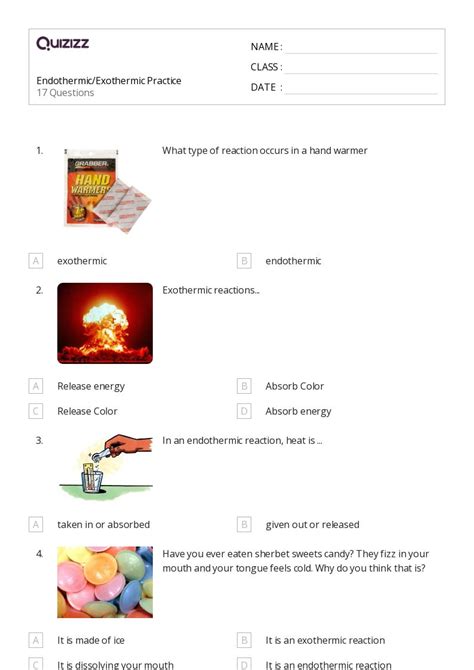 Quizizz

NAME :
CLASS :
DATE :

Endothermic/Exothermic Practice
17 Questions

1. GRABBER HAND WARMERS

What type of reaction occurs in a hand warmer

A exothermic
B endothermic

2. Exothermic reactions...

A Release energy
B Absorb Color
C Release Color
D Absorb energy

3. In an endothermic reaction, heat is ...

A taken in or absorbed
B given out or released

4. Have you ever eaten sherbet sweets candy? They fizz in your mouth and your tongue feels cold. Why do you think that is?

A It is made of ice
B It is an exothermic reaction
C It is dissolving your mouth
D It is an endothermic reaction